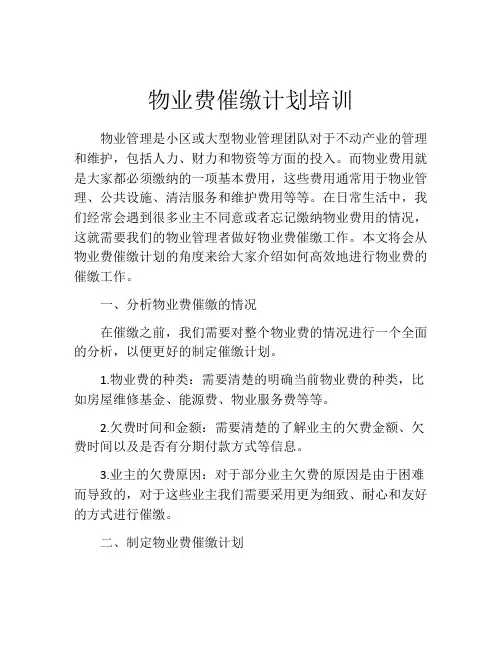 物业费催缴计划培训

物业管理是小区或大型物业管理团队对于不动产业的管理和维护，包括人力、财力和物资等方面的投入。而物业费用就是大家都必须缴纳的一项基本费用，这些费用通常用于物业管理、公共设施、清洁服务和维护费用等等。在日常生活中，我们经常会遇到很多业主不同意或者忘记缴纳物业费用的情况，这就需要我们的物业管理者做好物业费催缴工作。本文将会从物业费催缴计划的角度来给大家介绍如何高效地进行物业费的催缴工作。

一、分析物业费催缴的情况

在催缴之前，我们需要对整个物业费的情况进行一个全面的分析，以便更好的制定催缴计划。

1.物业费的种类：需要清楚的明确当前物业费的种类，比如房屋维修基金、能源费、物业服务费等等。

2.欠费时间和金额：需要清楚的了解业主的欠费金额、欠费时间以及是否有分期付款方式等信息。

3.业主的欠费原因：对于部分业主欠费的原因是由于困难而导致的，对于这些业主我们需要采用更为细致、耐心和友好的方式进行催缴。

二、制定物业费催缴计划